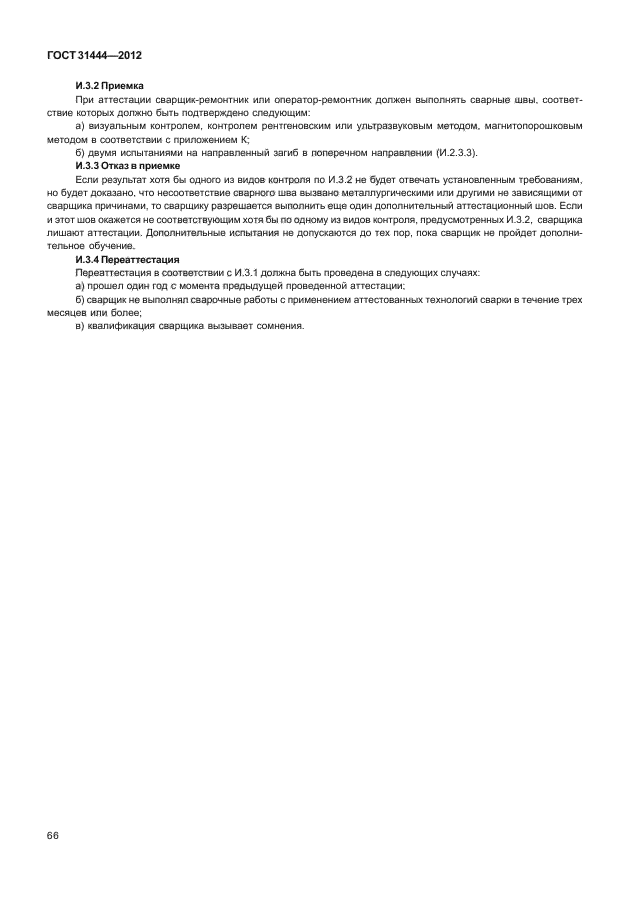 ГОСТ 31444—2012

И.3.2 Приемка

При аттестации сварщик-ремонтник или оператор-ремонтник должен выполнять сварные швы, соответствие которых должно быть подтверждено следующим:

а) визуальным контролем, контролем рентгеновским или ультразвуковым методом, магнитопорошковым методом в соответствии с приложением К;

б) двумя испытаниями на направленный загиб в поперечном направлении (И.2.3.3).

И.3.3 Отказ в приемке

Если результат хотя бы одного из видов контроля по И.3.2 не будет отвечать установленным требованиям, но будет доказано, что несоответствие сварного шва вызвано металлургическими или другими не зависящими от сварщика причинами, то сварщику разрешается выполнить еще один дополнительный аттестационный шов. Если и этот шов окажется не соответствующим хотя бы по одному из видов контроля, предусмотренных И.3.2, сварщика лишают аттестации. Дополнительные испытания не допускаются до тех пор, пока сварщик не пройдет дополнительное обучение.

И.3.4 Переаттестация

Переаттестация в соответствии с И.3.1 должна быть проведена в следующих случаях:

а) прошел один год с момента предыдущей проведенной аттестации;

б) сварщик не выполнял сварочные работы с применением аттестованных технологий сварки в течение трех месяцев или более;

в) квалификация сварщика вызывает сомнения.

66